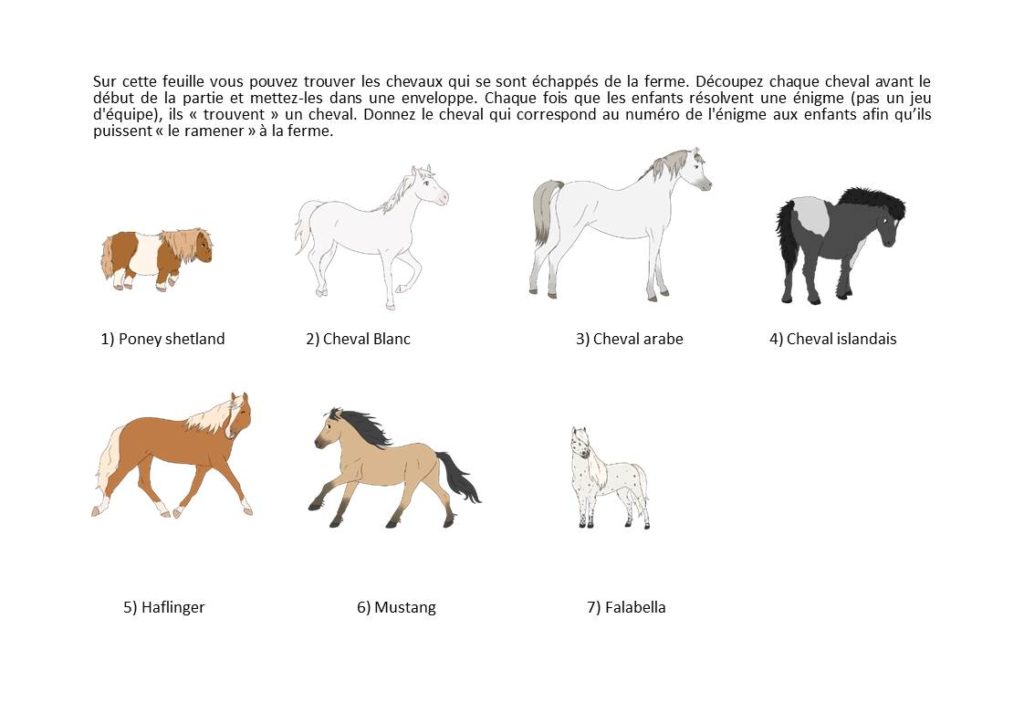 Sur cette feuille vous pouvez trouver les chevaux qui se sont échappés de la ferme. Découpez chaque cheval avant le début de la partie et mettez-les dans une enveloppe. Chaque fois que les enfants résolvent une énigme (pas un jeu d'équipe), ils « trouvent » un cheval. Donnez le cheval qui correspond au numéro de l'énigme aux enfants afin qu'ils puissent « le ramener » à la ferme.

1) Poney shetland

2) Cheval Blanc

3) Cheval arabe

4) Cheval islandais

5) Haflinger

6) Mustang

7) Falabella